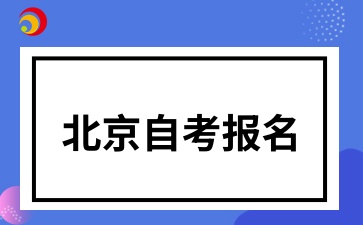 北京自考报名